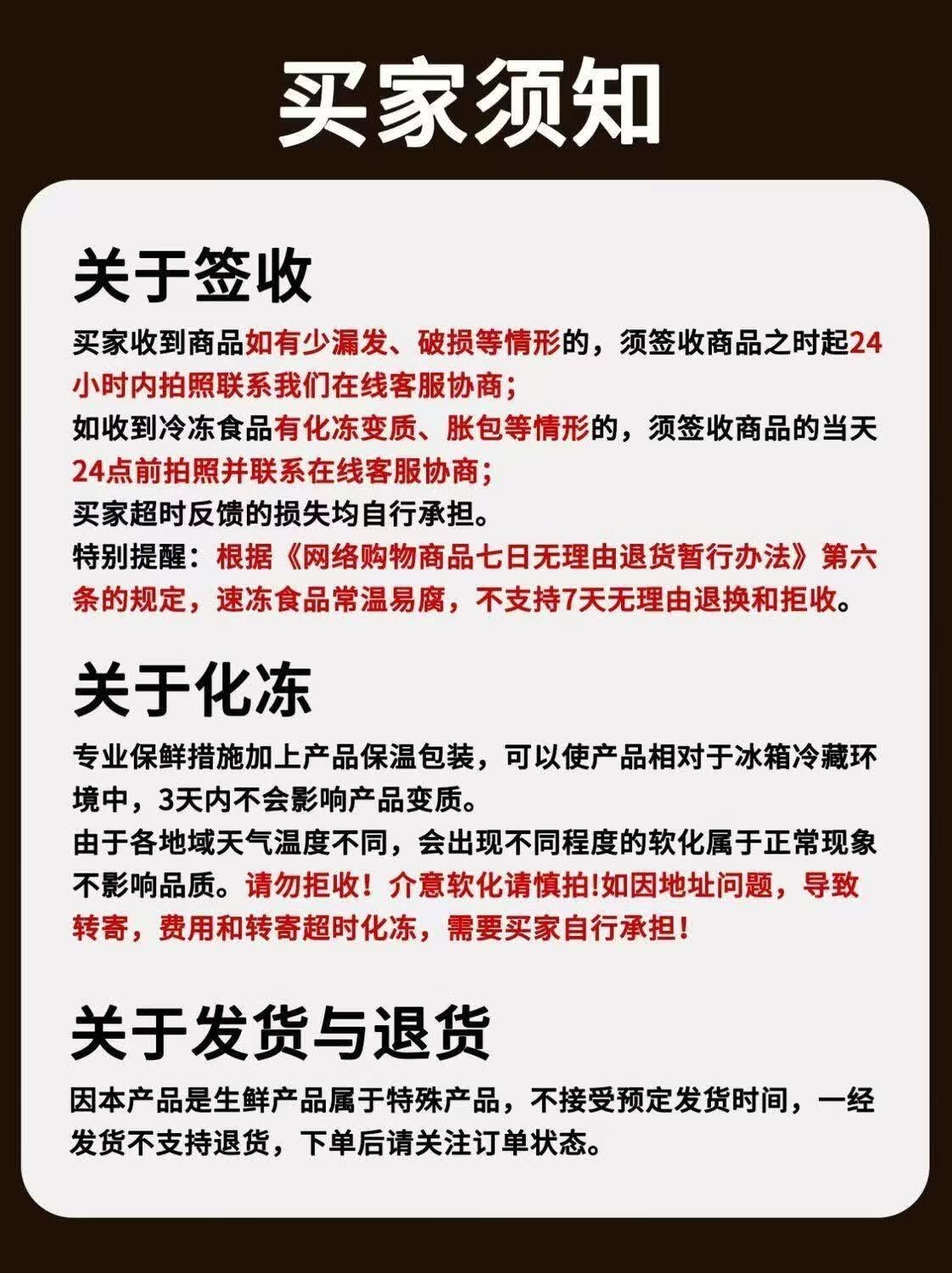 买家须知

关于签收

买家收到商品如有少漏发、破损等情形的，须签收商品之时起24小时内拍照联系我们在线客服协商；
如收到冷冻食品有化冻变质、胀包等情形的，须签收商品的当天24点前拍照并联系在线客服协商；
买家超时反馈的损失均自行承担。
特别提醒：根据《网络购物商品七日无理由退货暂行办法》第六条的规定，速冻食品常温易腐，不支持7天无理由退换和拒收。

关于化冻

专业保鲜措施加上产品保温包装，可以使产品相对于冰箱冷藏环境中，3天内不会影响产品变质。
由于各地域天气温度不同，会出现不同程度的软化属于正常现象不影响品质。请勿拒收！介意软化请慎拍!如因地址问题，导致转寄，费用和转寄超时化冻，需要买家自行承担！

关于发货与退货

因本产品是生鲜产品属于特殊产品，不接受预定发货时间，一经发货不支持退货，下单后请关注订单状态。